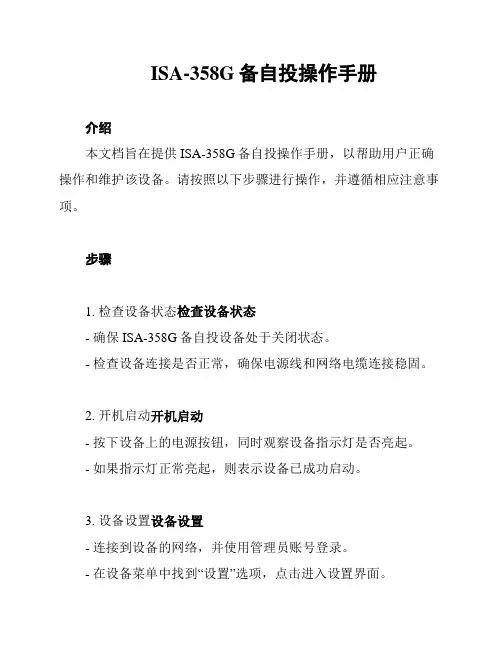 ISA-358G 备自投操作手册

介绍

本文档旨在提供 ISA-358G 备自投操作手册，以帮助用户正确操作和维护该设备。请按照以下步骤进行操作，并遵循相应注意事项。

步骤

1. 检查设备状态检查设备状态

- 确保 ISA-358G 备自投设备处于关闭状态。

- 检查设备连接是否正常，确保电源线和网络电缆连接稳固。

2. 开机启动开机启动

- 按下设备上的电源按钮，同时观察设备指示灯是否亮起。

- 如果指示灯正常亮起，则表示设备已成功启动。

3. 设备设置设备设置

- 连接到设备的网络，并使用管理员账号登录。

- 在设备菜单中找到“设置”选项，点击进入设置界面。